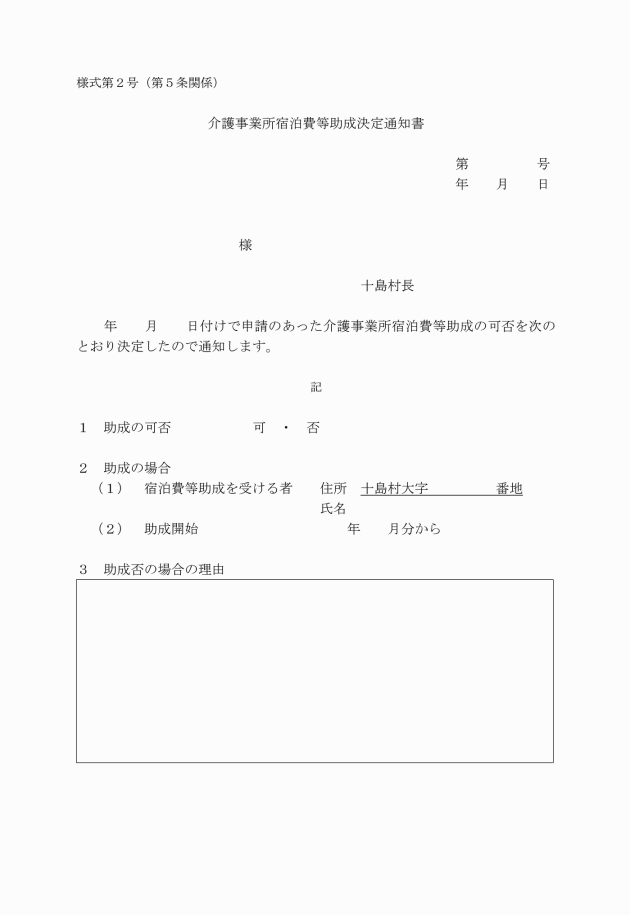 様式第２号（第５条関係）

介護事業所宿泊費等助成決定通知書

第　　　　号
年　　月　　日

様

十島村長

年　　月　　日付けで申請のあった介護事業所宿泊費等助成の可否を次のとおり決定したので通知します。

記

１　助成の可否　　　　　　可　・　否

２　助成の場合
（１）　宿泊費等助成を受ける者　　住所　十島村大字　　　　　　番地
氏名
（２）　助成開始　　　　　　　　　　年　　月分から

３　助成否の場合の理由